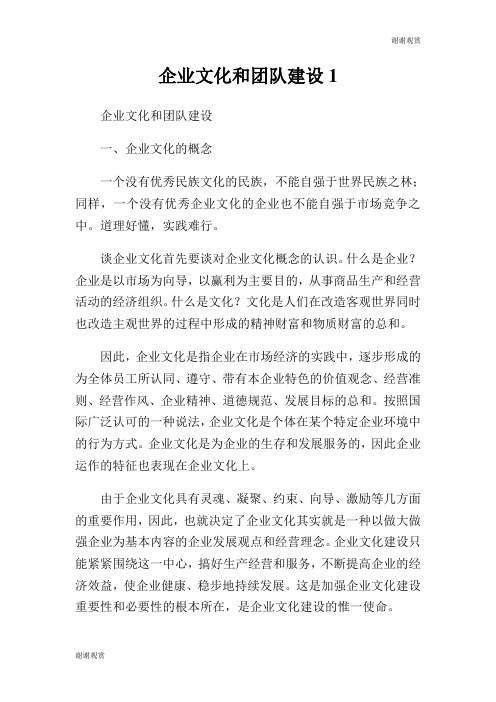 谢谢观赏

企业文化和团队建设 1

企业文化和团队建设

一、企业文化的概念

一个没有优秀民族文化的民族，不能自强于世界民族之林；同样，一个没有优秀企业文化的企业也不能自强于市场竞争之中。道理好懂，实践难行。

谈企业文化首先要谈对企业文化概念的认识。什么是企业？企业是以市场为向导，以赢利为主要目的，从事商品生产和经营活动的经济组织。什么是文化？文化是人们在改造客观世界同时也改造主观世界的过程中形成的精神财富和物质财富的总和。

因此，企业文化是指企业在市场经济的实践中，逐步形成的为全体员工所认同、遵守、带有本企业特色的价值观念、经营准则、经营作风、企业精神、道德规范、发展目标的总和。按照国际广泛认可的一种说法，企业文化是个体在某个特定企业环境中的行为方式。企业文化是为企业的生存和发展服务的，因此企业运作的特征也表现在企业文化上。

由于企业文化具有灵魂、凝聚、约束、向导、激励等几方面的重要作用，因此，也就决定了企业文化其实就是一种以做大做强企业为基本内容的企业发展观点和经营理念。企业文化建设只能紧紧围绕这一中心，搞好生产经营和服务，不断提高企业的经济效益，使企业健康、稳步地持续发展。这是加强企业文化建设重要性和必要性的根本所在，是企业文化建设的惟一使命。

谢谢观赏